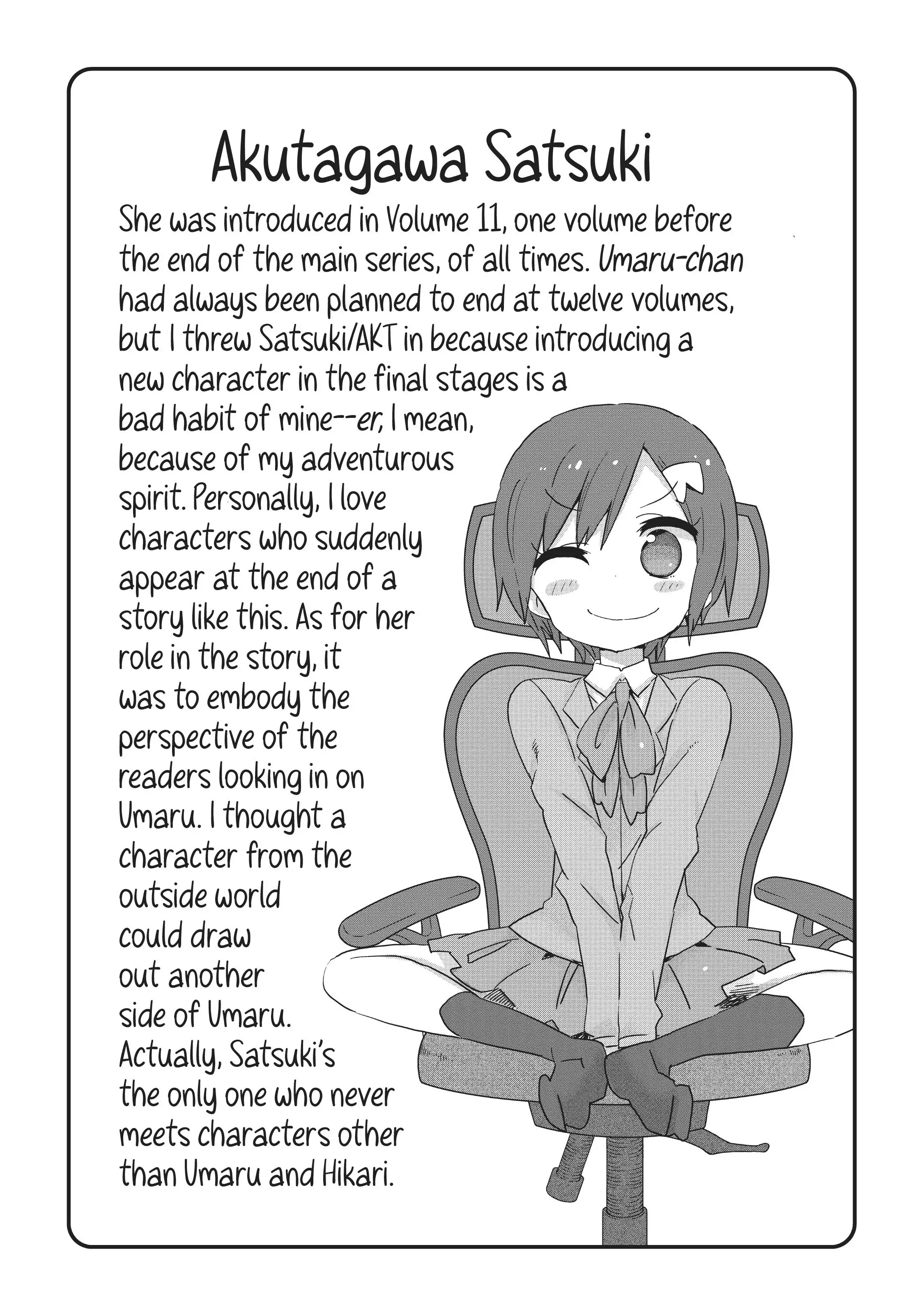 Akutagawa Satsuki

She was introduced in Volume 11, one volume before the end of the main series, of all times. Umaru-chan had always been planned to end at twelve volumes, but I threw Satsuki/AKT in because introducing a new character in the final stages is a bad habit of mine--er, I mean, because of my adventurous spirit. Personally, I love characters who suddenly appear at the end of a story like this. As for her role in the story, it was to embody the perspective of the readers looking in on Umaru. I thought a character from the outside world could draw out another side of Umaru. Actually, Satsuki's the only one who never meets characters other than Umaru and Hikari.